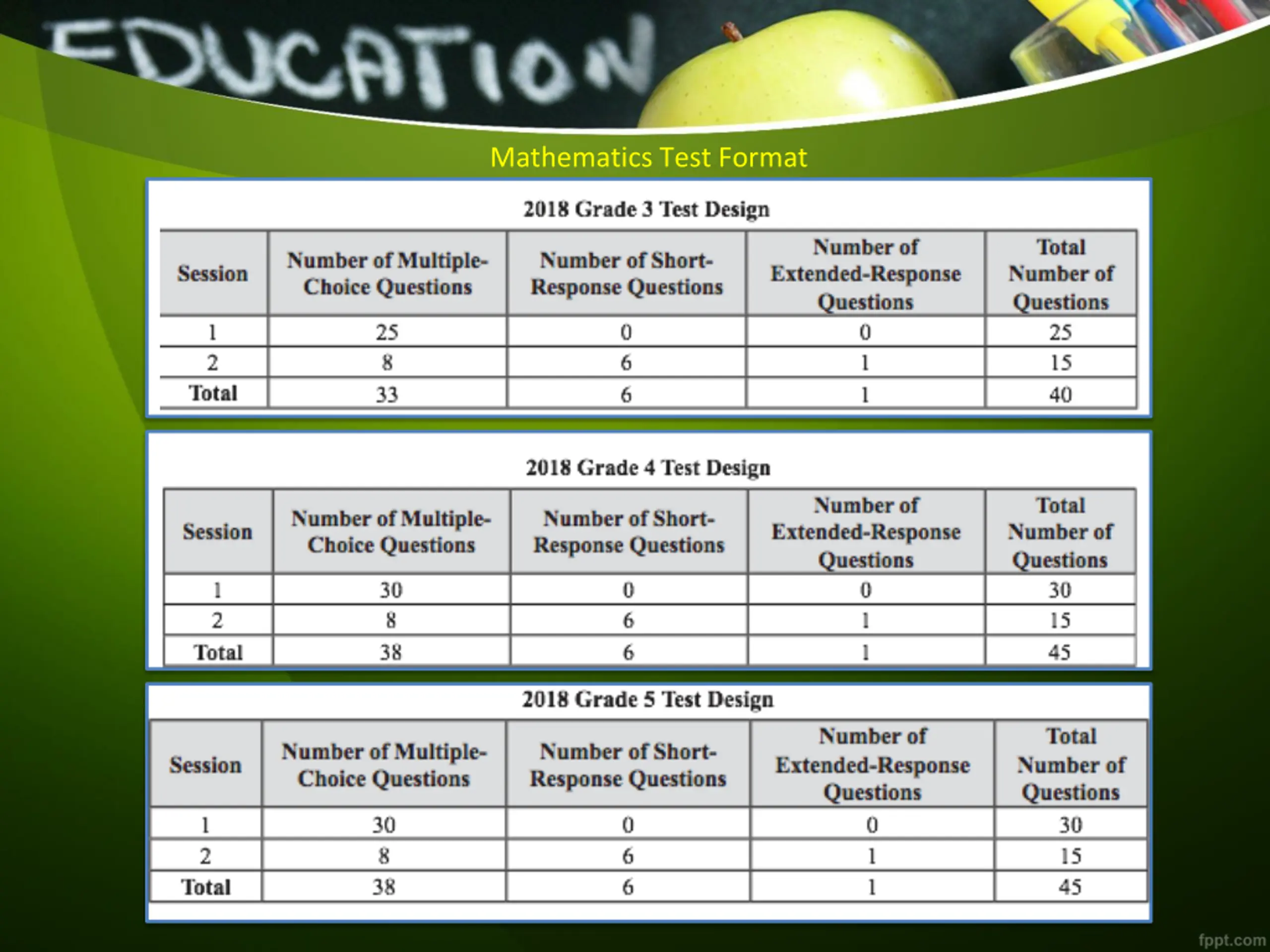 EDUCATION

Mathematics Test Format

2018 Grade 3 Test Design

| Session | Number of Multiple-Choice Questions | Number of Short-Response Questions | Number of Extended-Response Questions | Total Number of Questions |
|---|---|---|---|---|
| 1 | 25 | 0 | 0 | 25 |
| 2 | 8 | 6 | 1 | 15 |
| Total | 33 | 6 | 1 | 40 |

2018 Grade 4 Test Design

| Session | Number of Multiple-Choice Questions | Number of Short-Response Questions | Number of Extended-Response Questions | Total Number of Questions |
|---|---|---|---|---|
| 1 | 30 | 0 | 0 | 30 |
| 2 | 8 | 6 | 1 | 15 |
| Total | 38 | 6 | 1 | 45 |

2018 Grade 5 Test Design

| Session | Number of Multiple-Choice Questions | Number of Short-Response Questions | Number of Extended-Response Questions | Total Number of Questions |
|---|---|---|---|---|
| 1 | 30 | 0 | 0 | 30 |
| 2 | 8 | 6 | 1 | 15 |
| Total | 38 | 6 | 1 | 45 |

fppt.com